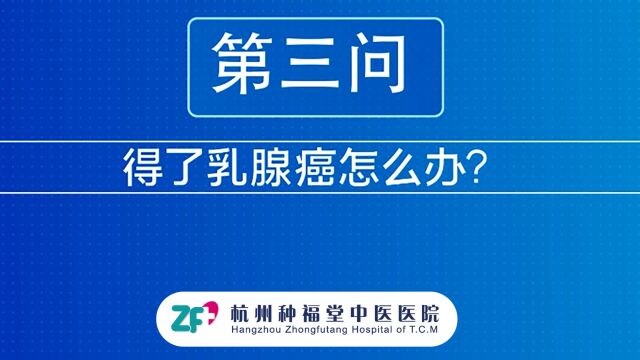 第三问

得了乳腺癌怎么办?

ZF 杭州种福堂中医医院
Hangzhou Zhongfutang Hospital of T.C.M